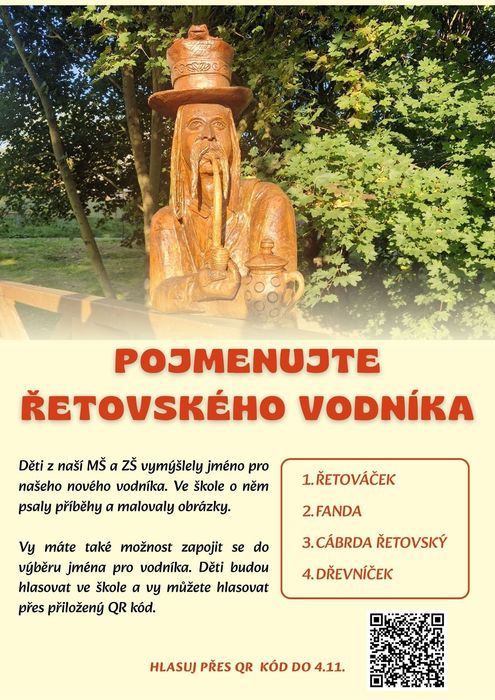 POJMENUJTE
ŘETOVSKÉHO VODNÍKA

Děti z naší MŠ a ZŠ vymýšlely jméno pro našeho nového vodníka. Ve škole o něm psaly příběhy a malovaly obrázky.

Vy máte také možnost zapojit se do výběru jména pro vodníka. Děti budou hlasovat ve škole a vy můžete hlasovat přes přiložený QR kód.

1. ŘETOVÁČEK
2. FANDA
3. CÁBRDA ŘETOVSKÝ
4. DŘEVNÍČEK

HLASUJ PŘES QR KÓD DO 4.11.